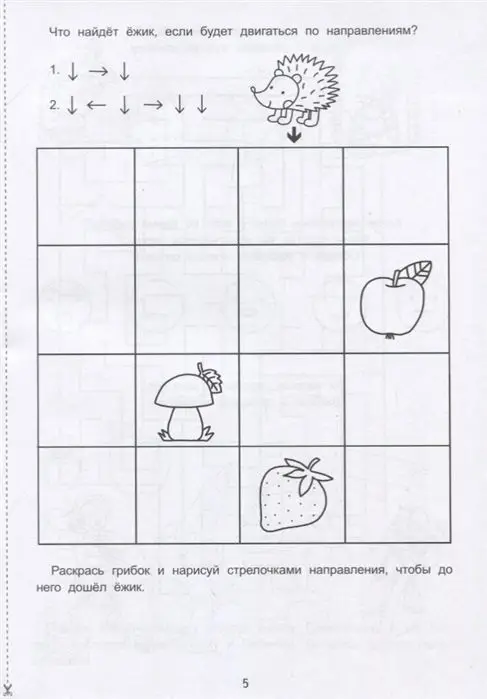 Что найдёт ёжик, если будет двигаться по направлениям?

1. ↓ → ↓

2. ↓ ← ↓ → ↓ ↓

Раскрась грибок и нарисуй стрелочками направления, чтобы до него дошёл ёжик.

5